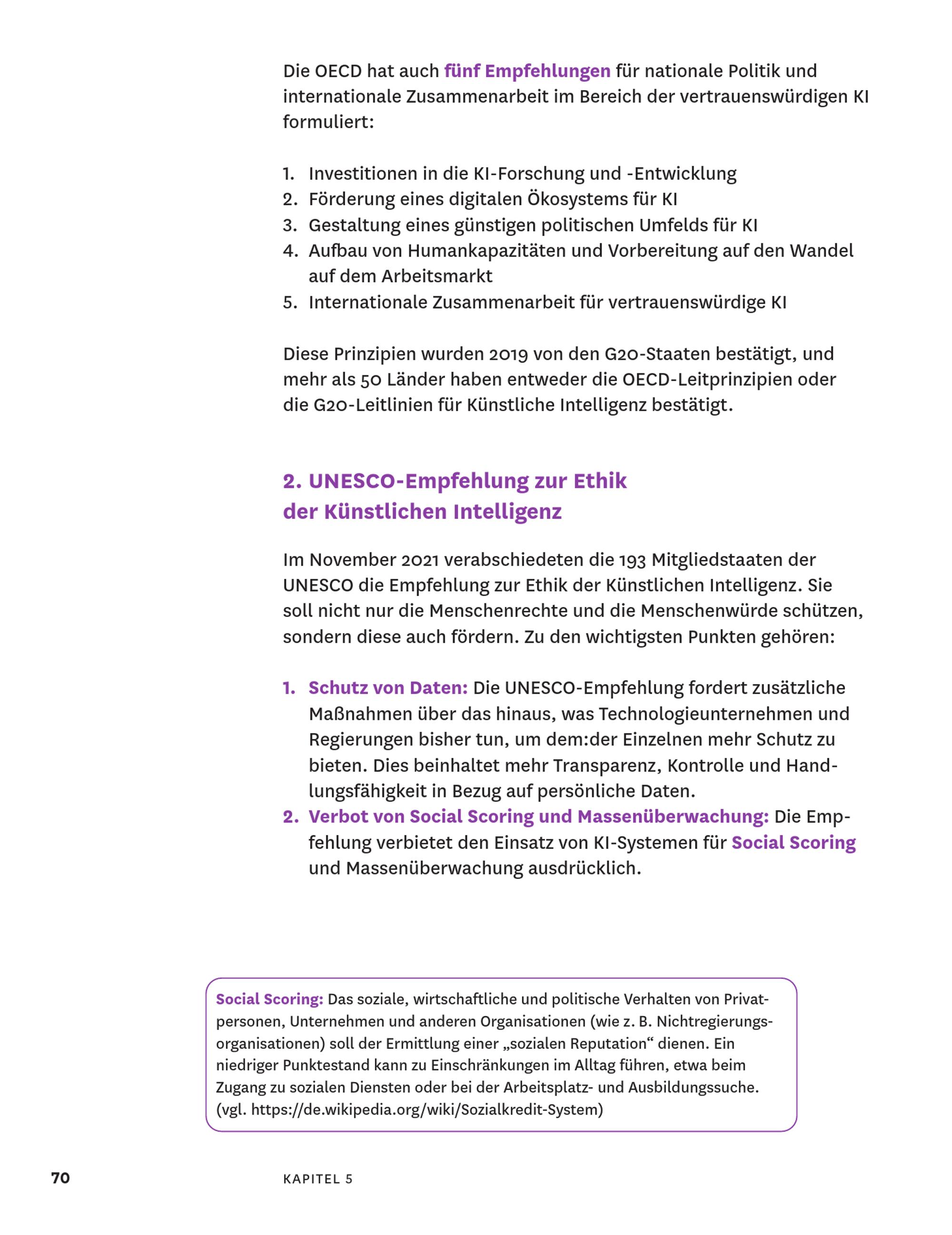 Die OECD hat auch fünf Empfehlungen für nationale Politik und internationale Zusammenarbeit im Bereich der vertrauenswürdigen KI formuliert:

1. Investitionen in die KI-Forschung und -Entwicklung
2. Förderung eines digitalen Ökosystems für KI
3. Gestaltung eines günstigen politischen Umfelds für KI
4. Aufbau von Humankapazitäten und Vorbereitung auf den Wandel auf dem Arbeitsmarkt
5. Internationale Zusammenarbeit für vertrauenswürdige KI

Diese Prinzipien wurden 2019 von den G20-Staaten bestätigt, und mehr als 50 Länder haben entweder die OECD-Leitprinzipien oder die G20-Leitlinien für Künstliche Intelligenz bestätigt.

2. UNESCO-Empfehlung zur Ethik der Künstlichen Intelligenz

Im November 2021 verabschiedeten die 193 Mitgliedstaaten der UNESCO die Empfehlung zur Ethik der Künstlichen Intelligenz. Sie soll nicht nur die Menschenrechte und die Menschenwürde schützen, sondern diese auch fördern. Zu den wichtigsten Punkten gehören:

1. Schutz von Daten: Die UNESCO-Empfehlung fordert zusätzliche Maßnahmen über das hinaus, was Technologieunternehmen und Regierungen bisher tun, um dem:der Einzelnen mehr Schutz zu bieten. Dies beinhaltet mehr Transparenz, Kontrolle und Handlungsfähigkeit in Bezug auf persönliche Daten.
2. Verbot von Social Scoring und Massenüberwachung: Die Empfehlung verbietet den Einsatz von KI-Systemen für Social Scoring und Massenüberwachung ausdrücklich.

Social Scoring: Das soziale, wirtschaftliche und politische Verhalten von Privatpersonen, Unternehmen und anderen Organisationen (wie z. B. Nichtregierungsorganisationen) soll der Ermittlung einer „sozialen Reputation“ dienen. Ein niedriger Punktestand kann zu Einschränkungen im Alltag führen, etwa beim Zugang zu sozialen Diensten oder bei der Arbeitsplatz- und Ausbildungssuche. (vgl. https://de.wikipedia.org/wiki/Sozialkredit-System)

70 KAPITEL 5